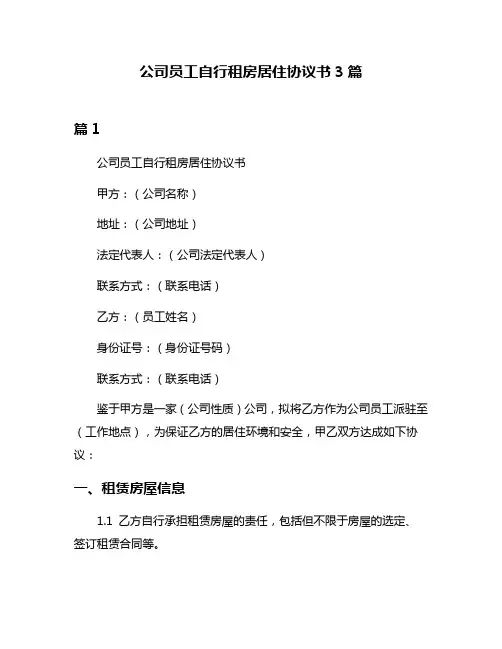 公司员工自行租房居住协议书 3 篇

篇 1

公司员工自行租房居住协议书

甲方：（公司名称）

地址：（公司地址）

法定代表人：（公司法定代表人）

联系方式：（联系电话）

乙方：（员工姓名）

身份证号：（身份证号码）

联系方式：（联系电话）

鉴于甲方是一家（公司性质）公司，拟将乙方作为公司员工派驻至（工作地点），为保证乙方的居住环境和安全，甲乙双方达成如下协议：

一、租赁房屋信息

1.1 乙方自行承担租赁房屋的责任，包括但不限于房屋的选定、签订租赁合同等。